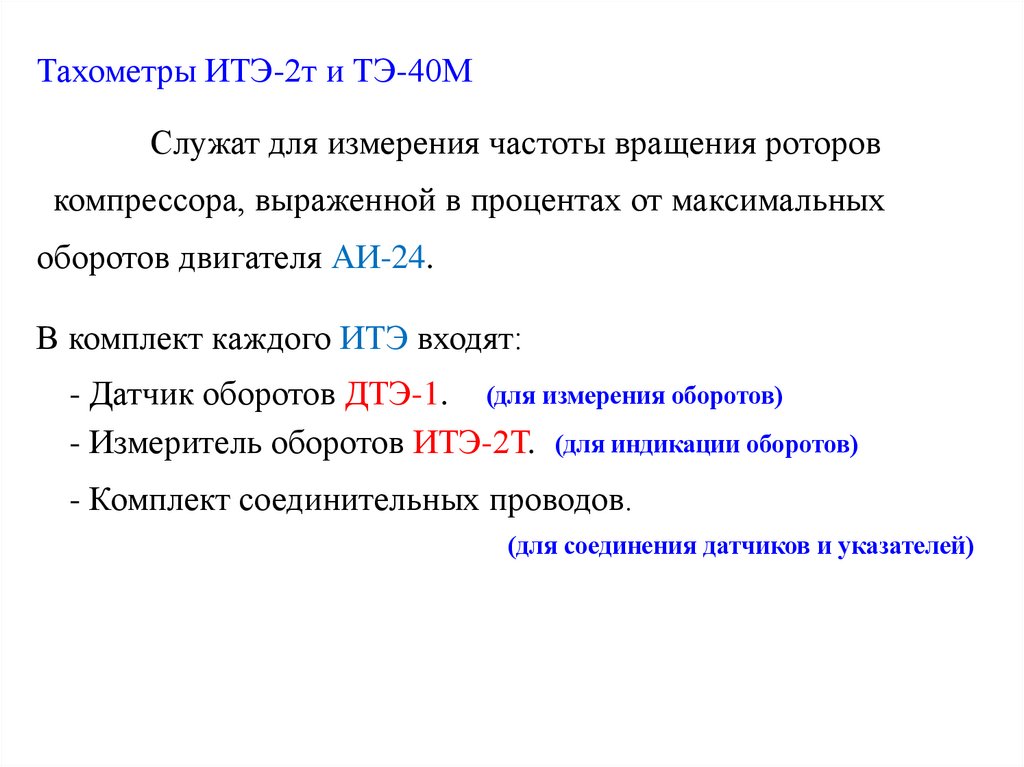 Тахометры ИТЭ-2т и ТЭ-40М

Служат для измерения частоты вращения роторов компрессора, выраженной в процентах от максимальных оборотов двигателя АИ-24.

В комплект каждого ИТЭ входят:

- Датчик оборотов ДТЭ-1. (для измерения оборотов)
- Измеритель оборотов ИТЭ-2Т. (для индикации оборотов)
- Комплект соединительных проводов.
(для соединения датчиков и указателей)